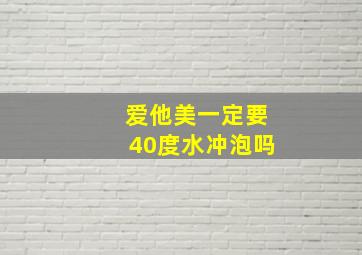 爱他美一定要
40度水冲泡吗